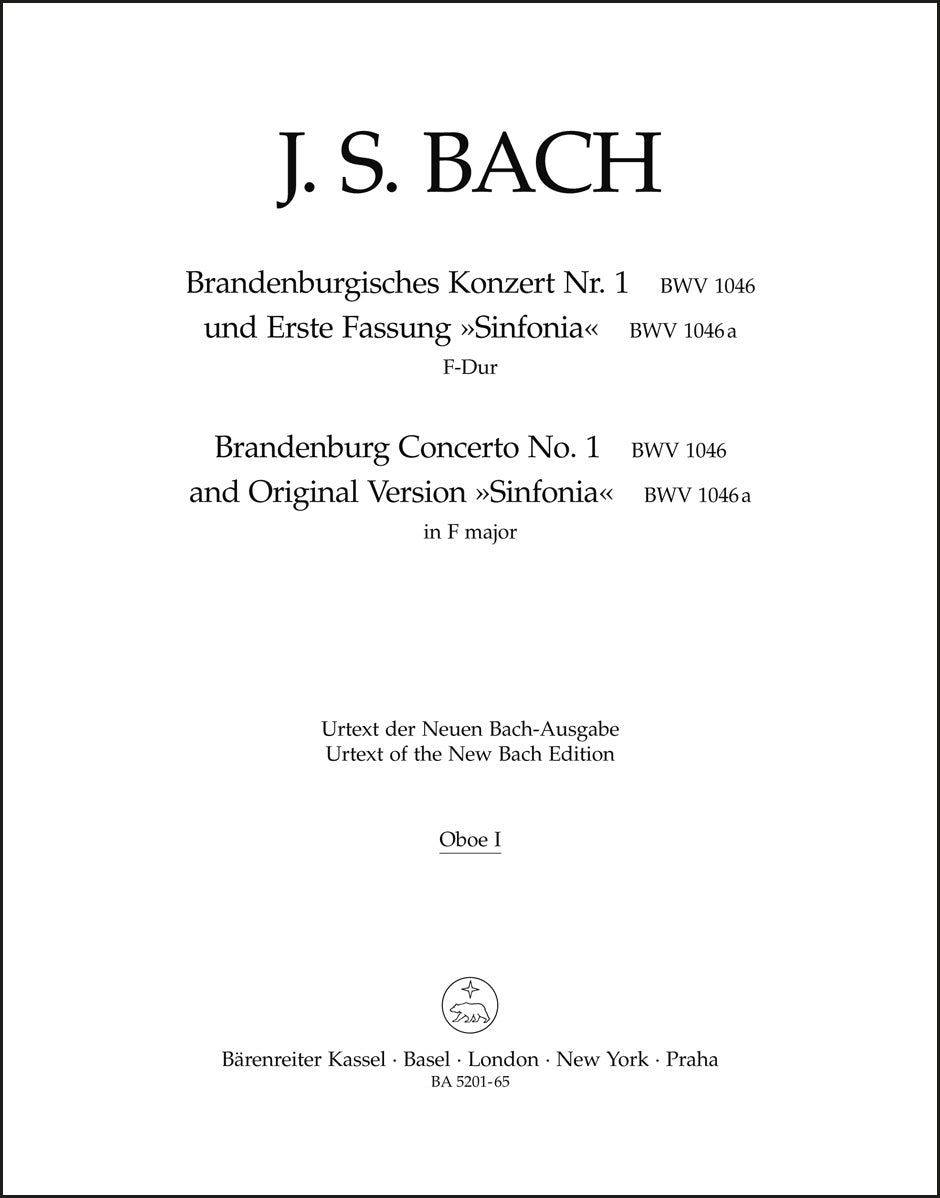 J. S. BACH

Brandenburgisches Konzert Nr. 1 BWV 1046
und Erste Fassung »Sinfonia« BWV 1046 a
F-Dur

Brandenburg Concerto No. 1 BWV 1046
and Original Version »Sinfonia« BWV 1046 a
in F major

Urtext der Neuen Bach-Ausgabe
Urtext of the New Bach Edition

Oboe I

Bärenreiter Kassel · Basel · London · New York · Praha
BA 5201-65